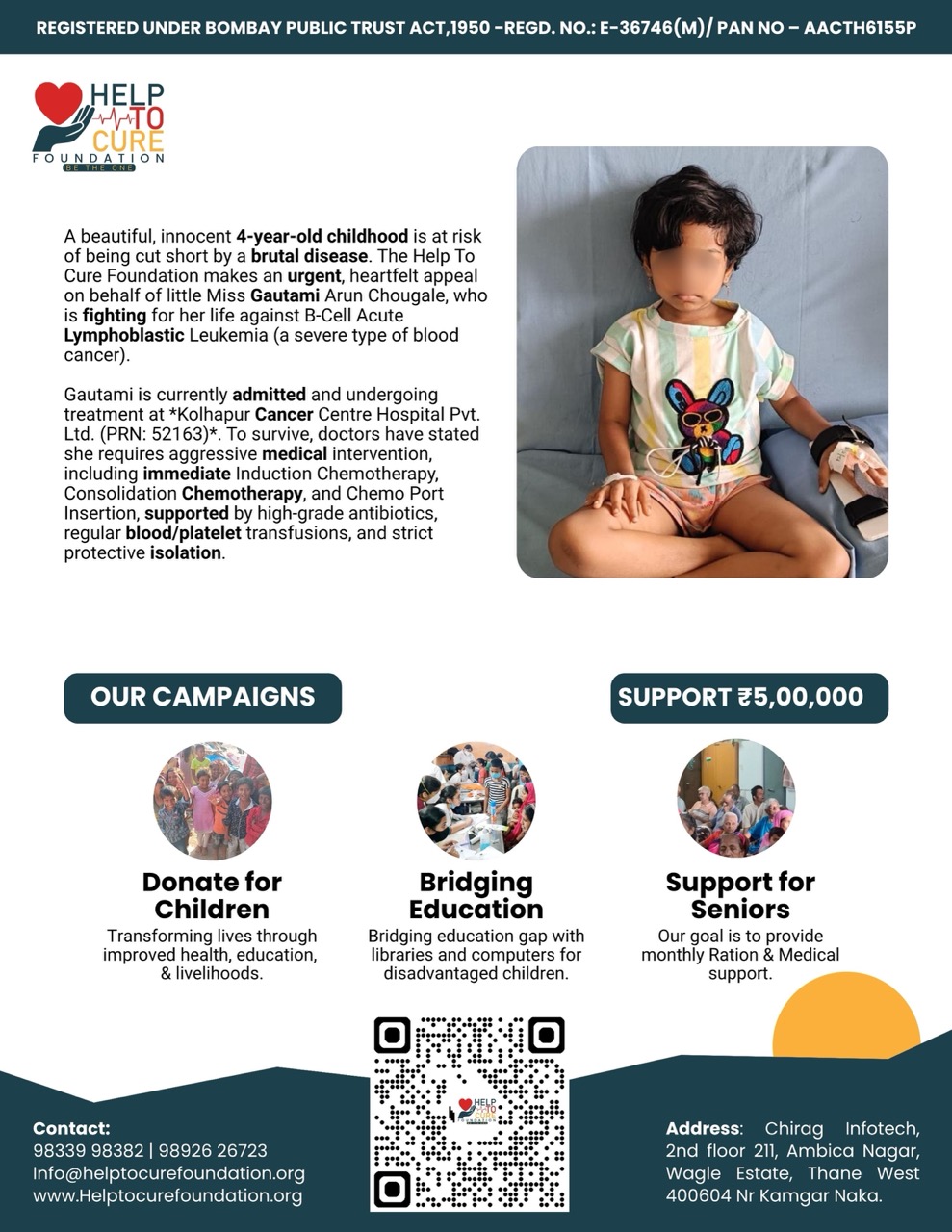 REGISTERED UNDER BOMBAY PUBLIC TRUST ACT,1950 -REGD. NO.: E-36746(M)/ PAN NO – AACTH6155P

HELP TO CURE FOUNDATION
BE THE ONE

A beautiful, innocent 4-year-old childhood is at risk of being cut short by a brutal disease. The Help To Cure Foundation makes an urgent, heartfelt appeal on behalf of little Miss Gautami Arun Chougale, who is fighting for her life against B-Cell Acute Lymphoblastic Leukemia (a severe type of blood cancer).

Gautami is currently admitted and undergoing treatment at *Kolhapur Cancer Centre Hospital Pvt. Ltd. (PRN: 52163)*. To survive, doctors have stated she requires aggressive medical intervention, including immediate Induction Chemotherapy, Consolidation Chemotherapy, and Chemo Port Insertion, supported by high-grade antibiotics, regular blood/platelet transfusions, and strict protective isolation.

OUR CAMPAIGNS

SUPPORT ₹5,00,000

Donate for Children
Transforming lives through improved health, education, & livelihoods.

Bridging Education
Bridging education gap with libraries and computers for disadvantaged children.

Support for Seniors
Our goal is to provide monthly Ration & Medical support.

Contact:
98339 98382 | 98926 26723
Info@helptocurefoundation.org
www.Helptocurefoundation.org

Address: Chirag Infotech, 2nd floor 211, Ambica Nagar, Wagle Estate, Thane West 400604 Nr Kamgar Naka.